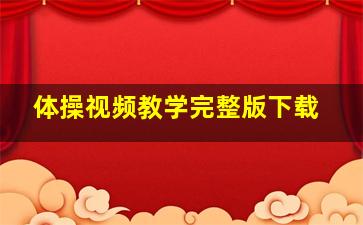 体操视频教学完整版下载